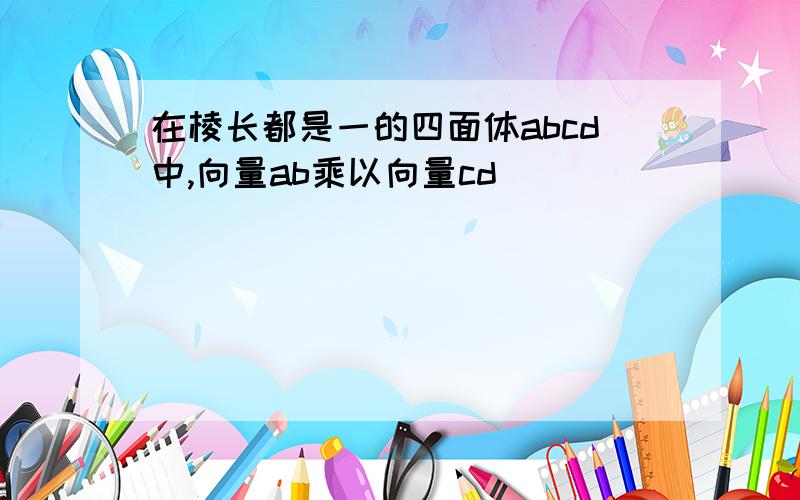 在棱长都是一的四面体abcd中,向量ab乘以向量cd